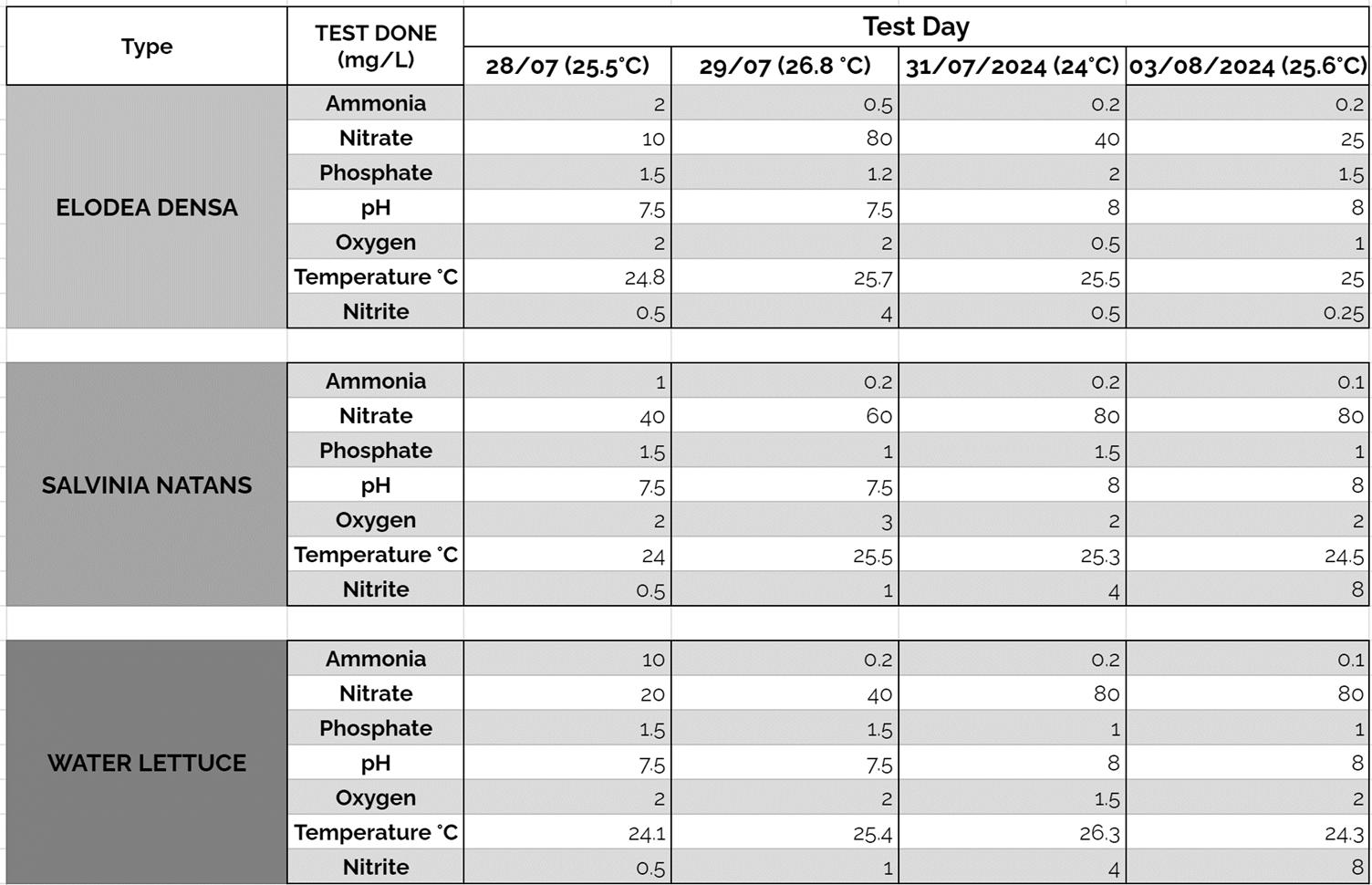 | Type | TEST DONE (mg/L) | Test Day | | | |
|---|---|---|---|---|---|
| | | 28/07 (25.5°C) | 29/07 (26.8 °C) | 31/07/2024 (24°C) | 03/08/2024 (25.6°C) |
| ELODEA DENSA | Ammonia | 2 | 0.5 | 0.2 | 0.2 |
| | Nitrate | 10 | 80 | 40 | 25 |
| | Phosphate | 1.5 | 1.2 | 2 | 1.5 |
| | pH | 7.5 | 7.5 | 8 | 8 |
| | Oxygen | 2 | 2 | 0.5 | 1 |
| | Temperature °C | 24.8 | 25.7 | 25.5 | 25 |
| | Nitrite | 0.5 | 4 | 0.5 | 0.25 |
| SALVINIA NATANS | Ammonia | 1 | 0.2 | 0.2 | 0.1 |
| | Nitrate | 40 | 60 | 80 | 80 |
| | Phosphate | 1.5 | 1 | 1.5 | 1 |
| | pH | 7.5 | 7.5 | 8 | 8 |
| | Oxygen | 2 | 3 | 2 | 2 |
| | Temperature °C | 24 | 25.5 | 25.3 | 24.5 |
| | Nitrite | 0.5 | 1 | 4 | 8 |
| WATER LETTUCE | Ammonia | 10 | 0.2 | 0.2 | 0.1 |
| | Nitrate | 20 | 40 | 80 | 80 |
| | Phosphate | 1.5 | 1.5 | 1 | 1 |
| | pH | 7.5 | 7.5 | 8 | 8 |
| | Oxygen | 2 | 2 | 1.5 | 2 |
| | Temperature °C | 24.1 | 25.4 | 26.3 | 24.3 |
| | Nitrite | 0.5 | 1 | 4 | 8 |